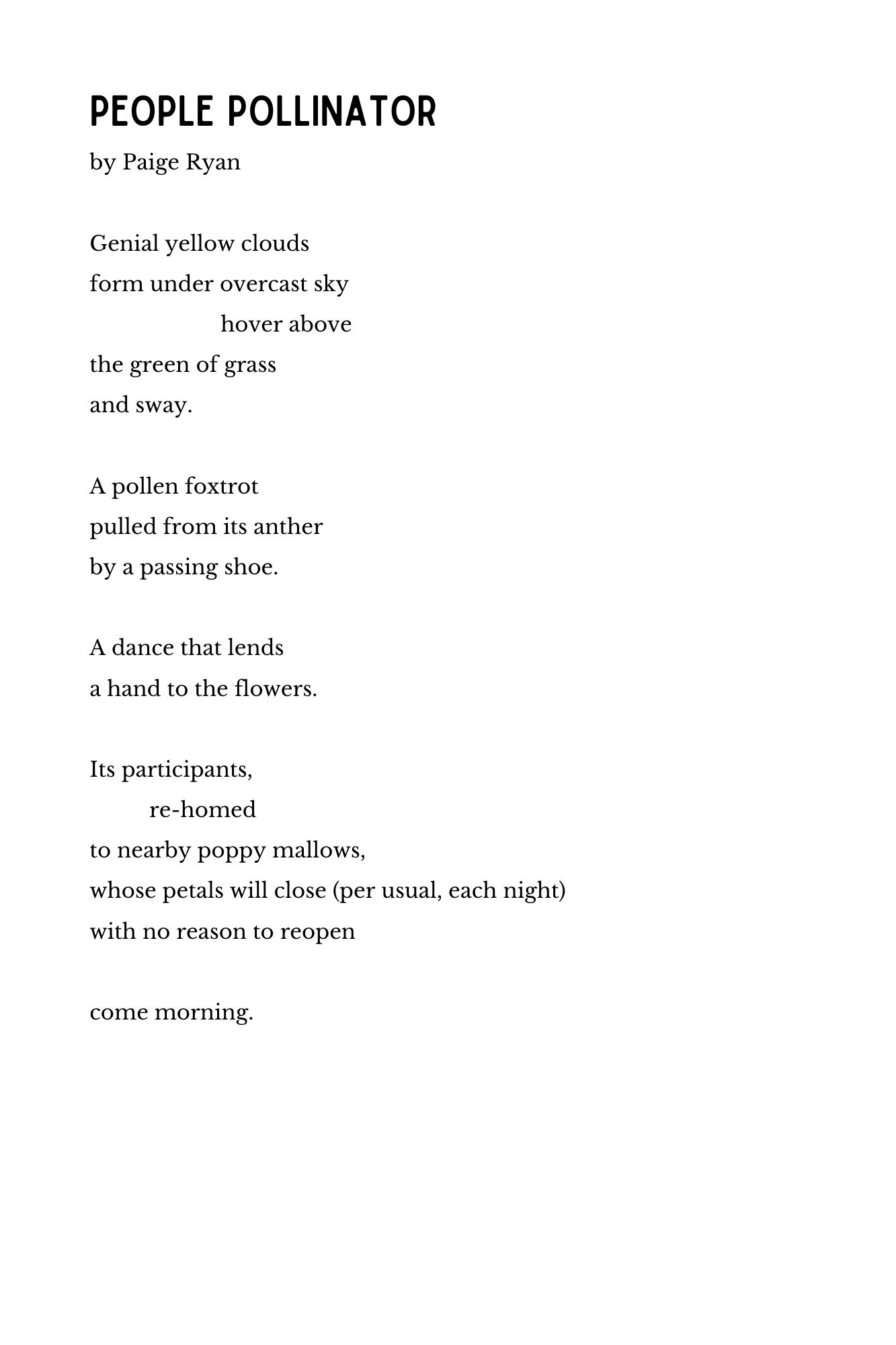 PEOPLE POLLINATOR
by Paige Ryan

Genial yellow clouds
form under overcast sky
hover above
the green of grass
and sway.

A pollen foxtrot
pulled from its anther
by a passing shoe.

A dance that lends
a hand to the flowers.

Its participants,
re-homed
to nearby poppy mallows,
whose petals will close (per usual, each night)
with no reason to reopen

come morning.